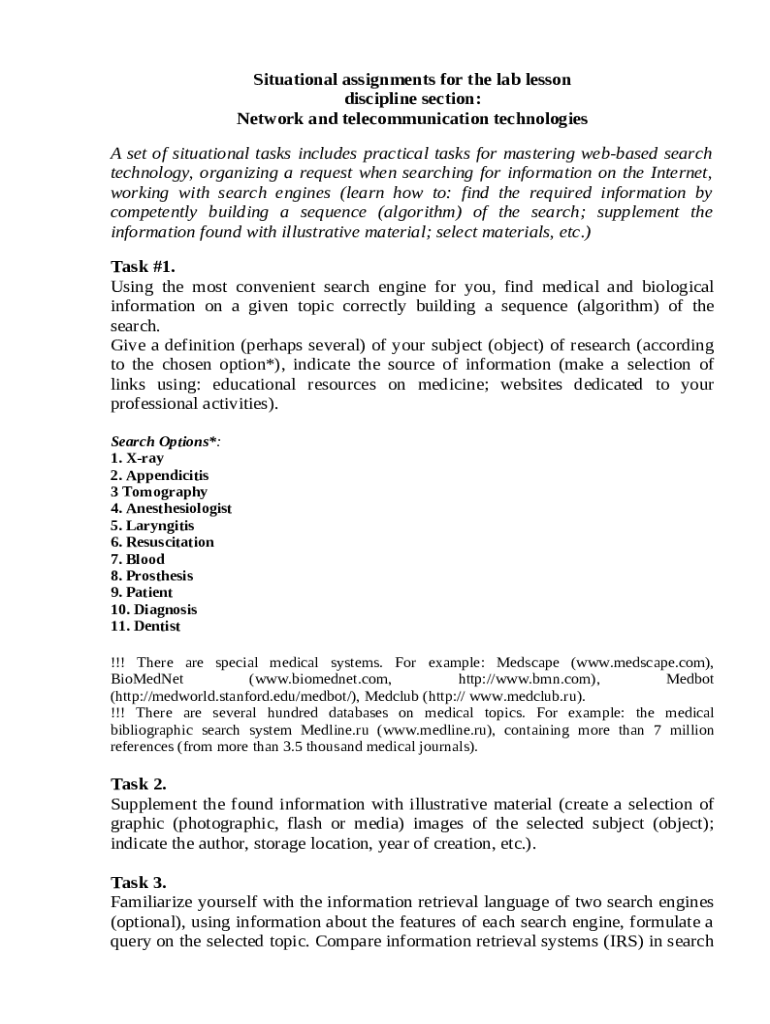 Situational assignments for the lab lesson
discipline section:
Network and telecommunication technologies

A set of situational tasks includes practical tasks for mastering web-based search technology, organizing a request when searching for information on the Internet, working with search engines (learn how to: find the required information by competently building a sequence (algorithm) of the search; supplement the information found with illustrative material; select materials, etc.)

Task #1.
Using the most convenient search engine for you, find medical and biological information on a given topic correctly building a sequence (algorithm) of the search.
Give a definition (perhaps several) of your subject (object) of research (according to the chosen option*), indicate the source of information (make a selection of links using: educational resources on medicine; websites dedicated to your professional activities).

Search Options*:
1. X-ray
2. Appendicitis
3 Tomography
4. Anesthesiologist
5. Laryngitis
6. Resuscitation
7. Blood
8. Prosthesis
9. Patient
10. Diagnosis
11. Dentist

!!! There are special medical systems. For example: Medscape (www.medscape.com), BioMedNet (www.biomednet.com, http://www.bmn.com), Medbot (http://medworld.stanford.edu/medbot/), Medclub (http:// www.medclub.ru).
!!! There are several hundred databases on medical topics. For example: the medical bibliographic search system Medline.ru (www.medline.ru), containing more than 7 million references (from more than 3.5 thousand medical journals).

Task 2.
Supplement the found information with illustrative material (create a selection of graphic (photographic, flash or media) images of the selected subject (object); indicate the author, storage location, year of creation, etc.).

Task 3.
Familiarize yourself with the information retrieval language of two search engines (optional), using information about the features of each search engine, formulate a query on the selected topic. Compare information retrieval systems (IRS) in search